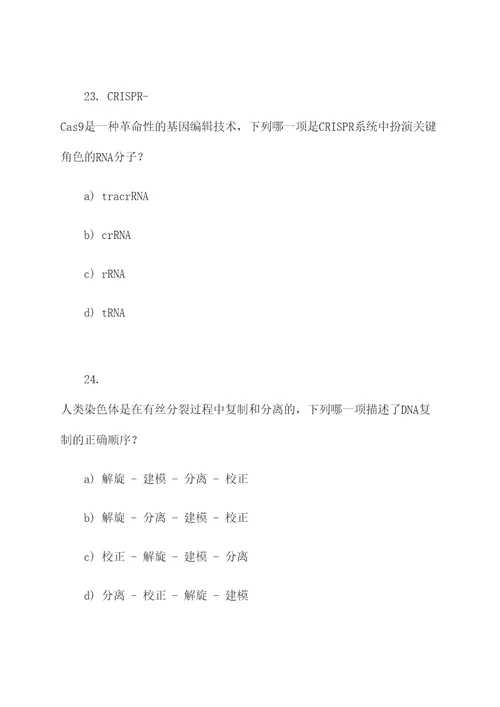 23. CRISPR-Cas9是一种革命性的基因编辑技术，下列哪一项是CRISPR系统中扮演关键角色的RNA分子？

a) tracrRNA

b) crRNA

c) rRNA

d) tRNA

24. 人类染色体是在有丝分裂过程中复制和分离的，下列哪一项描述了DNA复制的正确顺序？

a) 解旋 - 建模 - 分离 - 校正

b) 解旋 - 分离 - 建模 - 校正

c) 校正 - 解旋 - 建模 - 分离

d) 分离 - 校正 - 解旋 - 建模